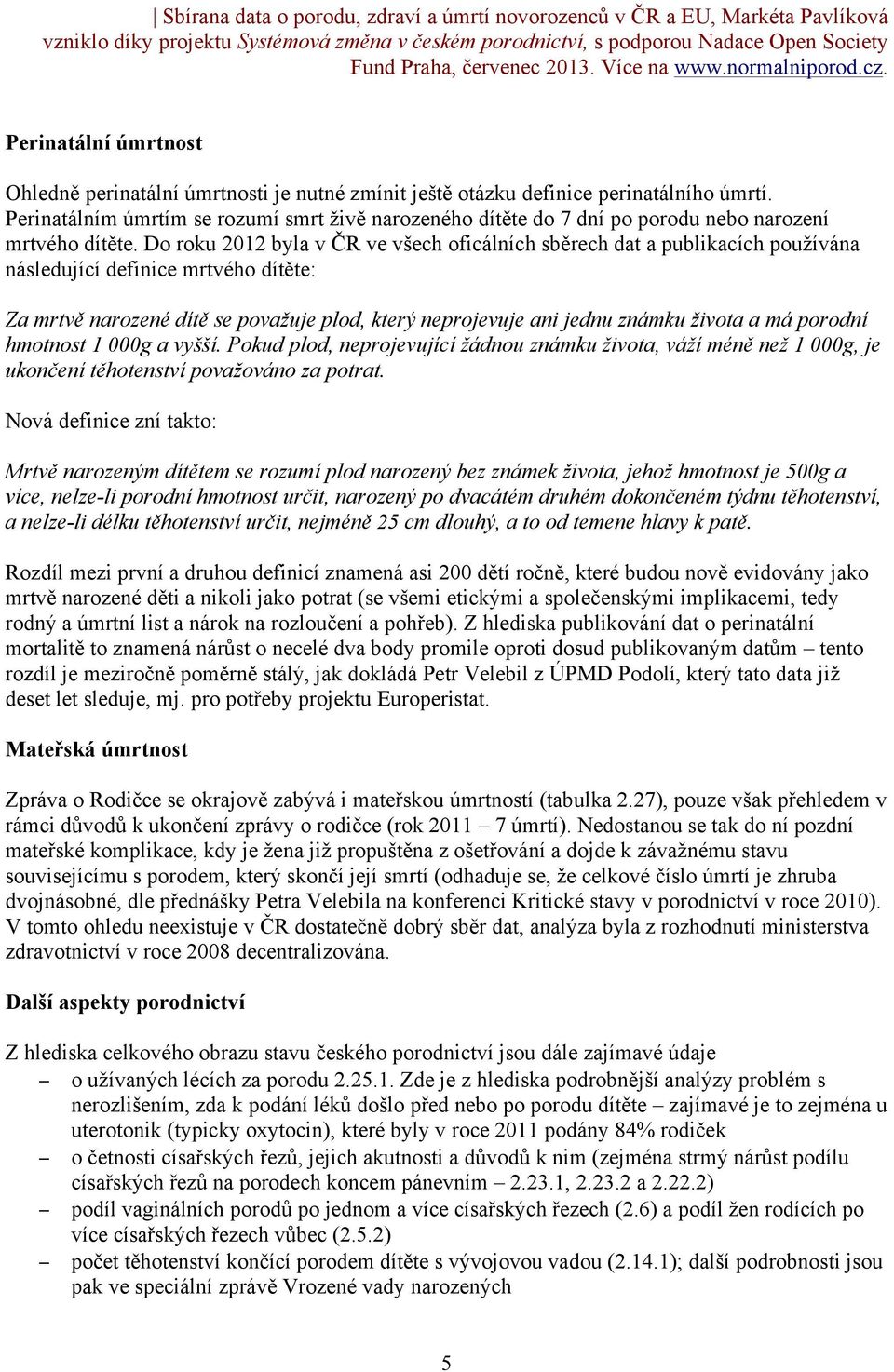 | Sbírana data o porodu, zdraví a úmrtí novorozenců v ČR a EU, Markéta Pavlíková vzniklo díky projektu Systémová změna v českém porodnictví, s podporou Nadace Open Society Fund Praha, červenec 2013. Více na www.normalniporod.cz.

Perinatální úmrtnost

Ohledně perinatální úmrtnosti je nutné zmínit ještě otázku definice perinatálního úmrtí. Perinatálním úmrtím se rozumí smrt živě narozeného dítěte do 7 dní po porodu nebo narození mrtvého dítěte. Do roku 2012 byla v ČR ve všech oficálních sběrech dat a publikacích používána následující definice mrtvého dítěte:

Za mrtvě narozené dítě se považuje plod, který neprojevuje ani jednu známku života a má porodní hmotnost 1 000g a vyšší. Pokud plod, neprojevující žádnou známku života, váží méně než 1 000g, je ukončení těhotenství považováno za potrat.

Nová definice zní takto:

Mrtvě narozeným dítětem se rozumí plod narozený bez známek života, jehož hmotnost je 500g a více, nelze-li porodní hmotnost určit, narozený po dvacátém druhém dokončeném týdnu těhotenství, a nelze-li délku těhotenství určit, nejméně 25 cm dlouhý, a to od temene hlavy k patě.

Rozdíl mezi první a druhou definicí znamená asi 200 dětí ročně, které budou nově evidovány jako mrtvě narozené děti a nikoli jako potrat (se všemi etickými a společenskými implikacemi, tedy rodný a úmrtní list a nárok na rozloučení a pohřeb). Z hlediska publikování dat o perinatální mortalitě to znamená nárůst o necelé dva body promile oproti dosud publikovaným datům – tento rozdíl je meziročně poměrně stálý, jak dokládá Petr Velebil z ÚPMD Podolí, který tato data již deset let sleduje, mj. pro potřeby projektu Europeristat.

Mateřská úmrtnost

Zpráva o Rodičce se okrajově zabývá i mateřskou úmrtností (tabulka 2.27), pouze však přehledem v rámci důvodů k ukončení zprávy o rodičce (rok 2011 – 7 úmrtí). Nedostanou se tak do ní pozdní mateřské komplikace, kdy je žena již propuštěna z ošetřování a dojde k závažnému stavu souvisejícímu s porodem, který skončí její smrtí (odhaduje se, že celkové číslo úmrtí je zhruba dvojnásobné, dle přednášky Petra Velebila na konferenci Kritické stavy v porodnictví v roce 2010). V tomto ohledu neexistuje v ČR dostatečně dobrý sběr dat, analýza byla z rozhodnutí ministerstva zdravotnictví v roce 2008 decentralizována.

Další aspekty porodnictví

Z hlediska celkového obrazu stavu českého porodnictví jsou dále zajímavé údaje
– o užívaných lécích za porodu 2.25.1. Zde je z hlediska podrobnější analýzy problém s nerozlišením, zda k podání léků došlo před nebo po porodu dítěte – zajímavé je to zejména u uterotonik (typicky oxytocin), které byly v roce 2011 podány 84% rodiček
– o četnosti císařských řezů, jejich akutnosti a důvodů k nim (zejména strmý nárůst podílu císařských řezů na porodech koncem pánevním – 2.23.1, 2.23.2 a 2.22.2)
– podíl vaginálních porodů po jednom a více císařských řezech (2.6) a podíl žen rodících po více císařských řezech vůbec (2.5.2)
– počet těhotenství končící porodem dítěte s vývojovou vadou (2.14.1); další podrobnosti jsou pak ve speciální zprávě Vrozené vady narozených

5